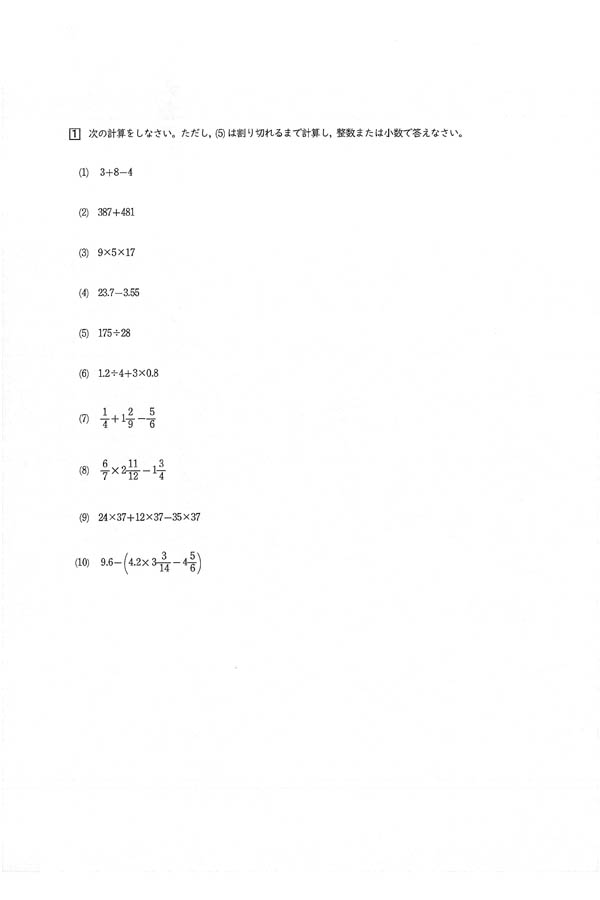 1 次の計算をしなさい。ただし，(5) は割り切れるまで計算し，整数または小数で答えなさい。

(1) $3+8-4$

(2) $387+481$

(3) $9\times5\times17$

(4) $23.7-3.55$

(5) $175\div28$

(6) $1.2\div4+3\times0.8$

(7) $\frac{1}{4}+1\frac{2}{9}-\frac{5}{6}$

(8) $\frac{6}{7}\times2\frac{11}{12}-1\frac{3}{4}$

(9) $24\times37+12\times37-35\times37$

(10) $9.6-\left(4.2\times3\frac{3}{14}-4\frac{5}{6}\right)$